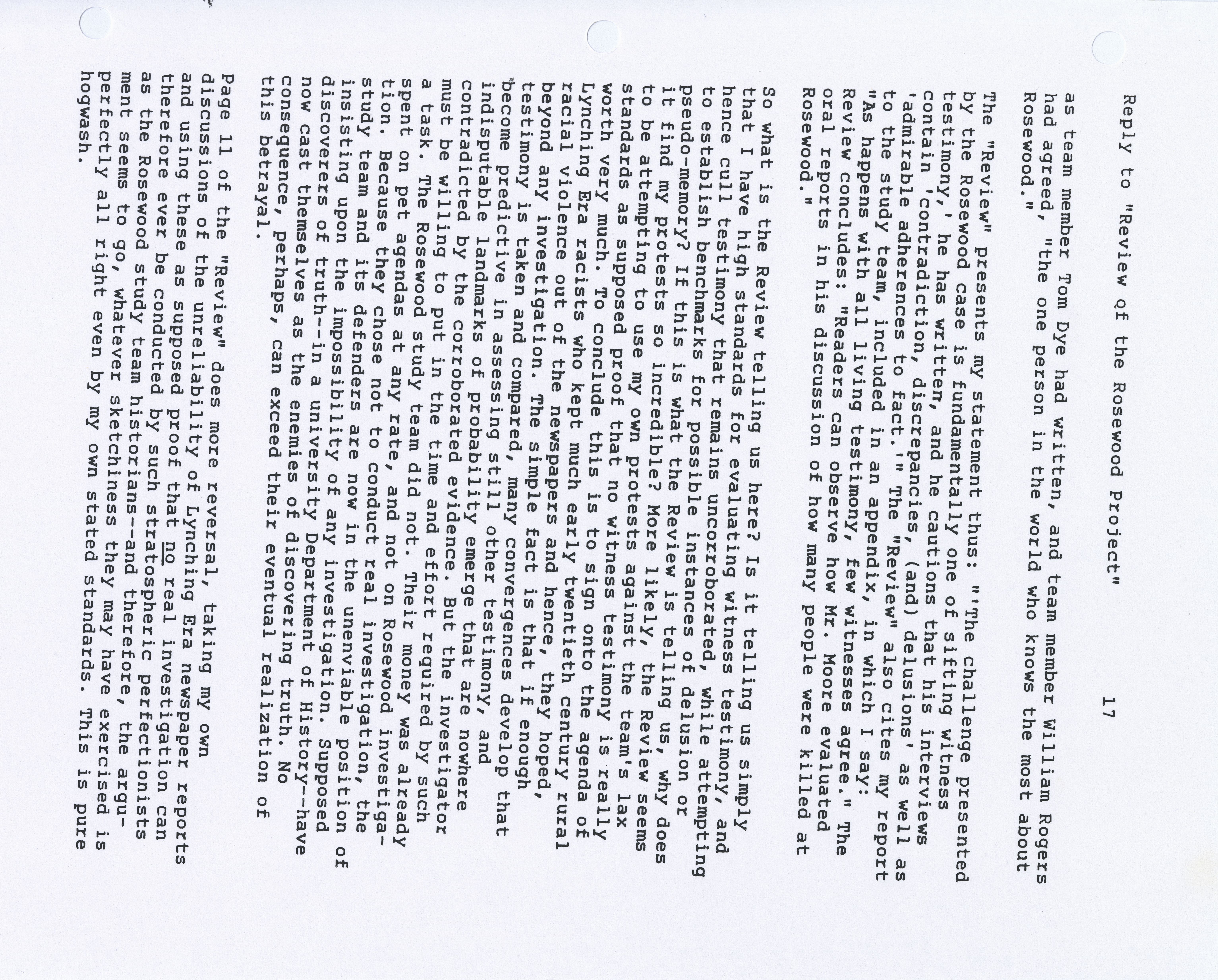 Reply to "Review of the Rosewood Project" 17

as team member Tom Dye had written, and team member William Rogers had agreed, "the one person in the world who knows the most about Rosewood."

The "Review" presents my statement thus: "'The challenge presented by the Rosewood case is fundamentally one of sifting witness testimony,' he has written, and he cautions that his interviews contain 'contradiction, discrepancies, (and) delusions' as well as 'admirable adherences to fact.'" The "Review" also cites my report to the study team, included in an appendix, in which I say: "As happens with all living testimony, few witnesses agree." The Review concludes: "Readers can observe how Mr. Moore evaluated oral reports in his discussion of how many people were killed at Rosewood."

So what is the Review telling us here? Is it telling us simply that I have high standards for evaluating witness testimony, and hence cull testimony that remains uncorroborated, while attempting to establish benchmarks for possible instances of delusion or pseudo-memory? If this is what the Review is telling us, why does it find my protests so incredible? More likely, the Review seems to be attempting to use my own protests against the team's lax standards as supposed proof that no witness testimony is really worth very much. To conclude this is to sign onto the agenda of Lynching Era racists who kept much early twentieth century rural racial violence out of the newspapers and hence, they hoped, beyond any investigation. The simple fact is that if enough testimony is taken and compared, many convergences develop that become predictive in assessing still other testimony, and indisputable landmarks of probability emerge that are nowhere contradicted by the corroborated evidence. But the investigator must be willing to put in the time and effort required by such a task. The Rosewood study team did not. Their money was already spent on pet agendas at any rate, and not on Rosewood investigation. Because they chose not to conduct real investigation, the study team and its defenders are now in the unenviable position of insisting upon the impossibility of any investigation. Supposed discoverers of truth--in a university Department of History--have now cast themselves as the enemies of discovering truth. No consequence, perhaps, can exceed their eventual realization of this betrayal.

Page 11 of the "Review" does more reversal, taking my own discussions of the unreliability of Lynching Era newspaper reports and using these as supposed proof that no real investigation can therefore ever be conducted by such stratospheric perfectionists as the Rosewood study team historians--and therefore, the argument seems to go, whatever sketchiness they may have exercised is perfectly all right even by my own stated standards. This is pure hogwash.